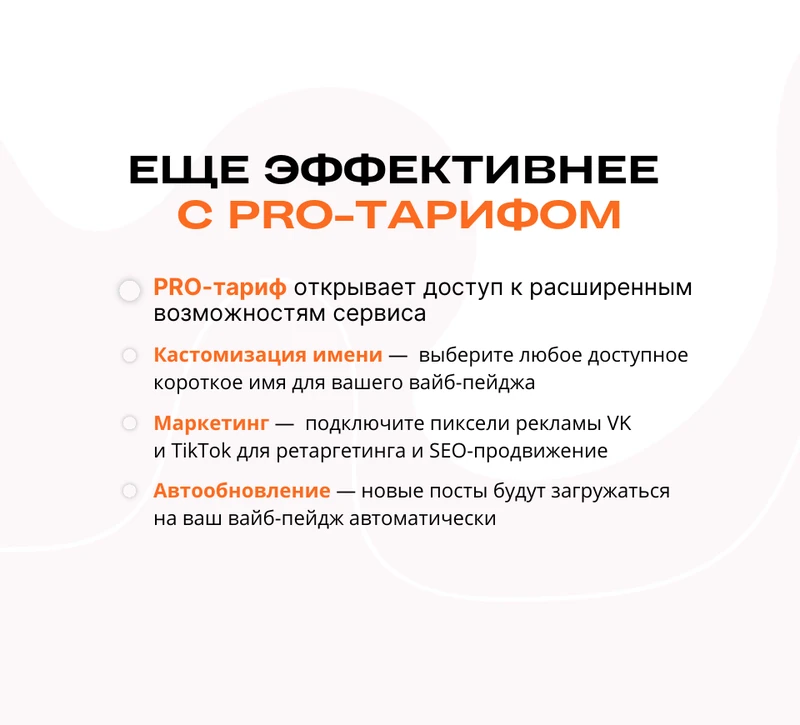 ЕЩЕ ЭФФЕКТИВНЕЕ С PRO-ТАРИФОМ

PRO-тариф открывает доступ к расширенным возможностям сервиса

Кастомизация имени — выберите любое доступное короткое имя для вашего вайб-пейджа

Маркетинг — подключите пиксели рекламы VK и TikTok для ретаргетинга и SEO-продвижение

Автообновление — новые посты будут загружаться на ваш вайб-пейдж автоматически